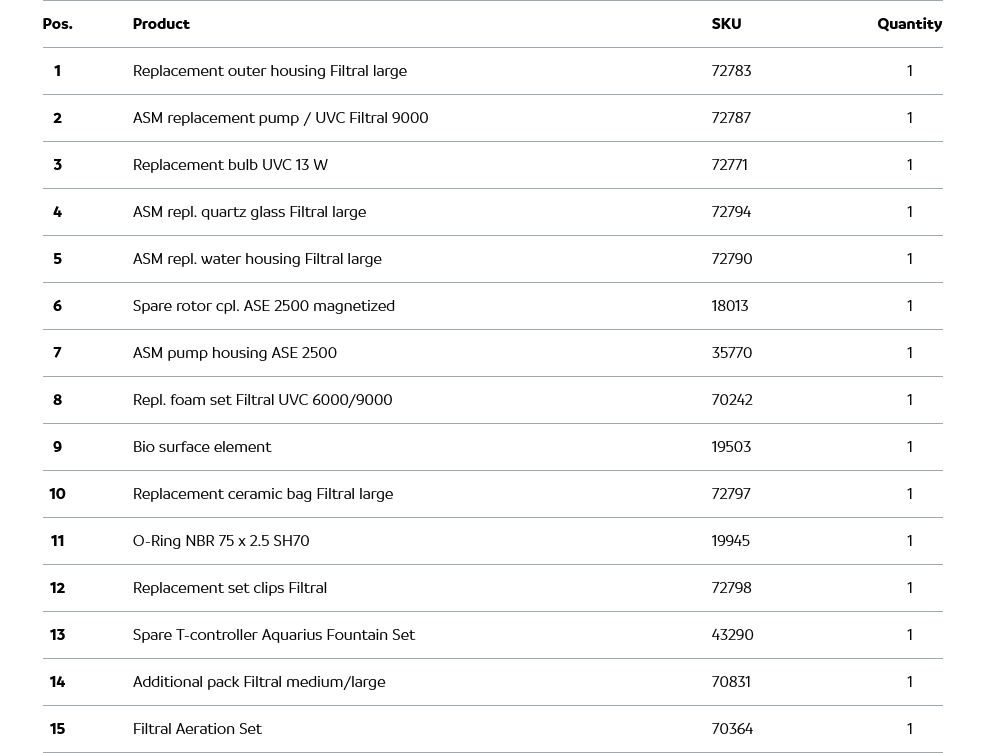 | Pos. | Product | SKU | Quantity |
|---|---|---|---|
| 1 | Replacement outer housing Filtral large | 72783 | 1 |
| 2 | ASM replacement pump / UVC Filtral 9000 | 72787 | 1 |
| 3 | Replacement bulb UVC 13 W | 72771 | 1 |
| 4 | ASM repl. quartz glass Filtral large | 72794 | 1 |
| 5 | ASM repl. water housing Filtral large | 72790 | 1 |
| 6 | Spare rotor cpl. ASE 2500 magnetized | 18013 | 1 |
| 7 | ASM pump housing ASE 2500 | 35770 | 1 |
| 8 | Repl. foam set Filtral UVC 6000/9000 | 70242 | 1 |
| 9 | Bio surface element | 19503 | 1 |
| 10 | Replacement ceramic bag Filtral large | 72797 | 1 |
| 11 | O-Ring NBR 75 x 2.5 SH70 | 19945 | 1 |
| 12 | Replacement set clips Filtral | 72798 | 1 |
| 13 | Spare T-controller Aquarius Fountain Set | 43290 | 1 |
| 14 | Additional pack Filtral medium/large | 70831 | 1 |
| 15 | Filtral Aeration Set | 70364 | 1 |